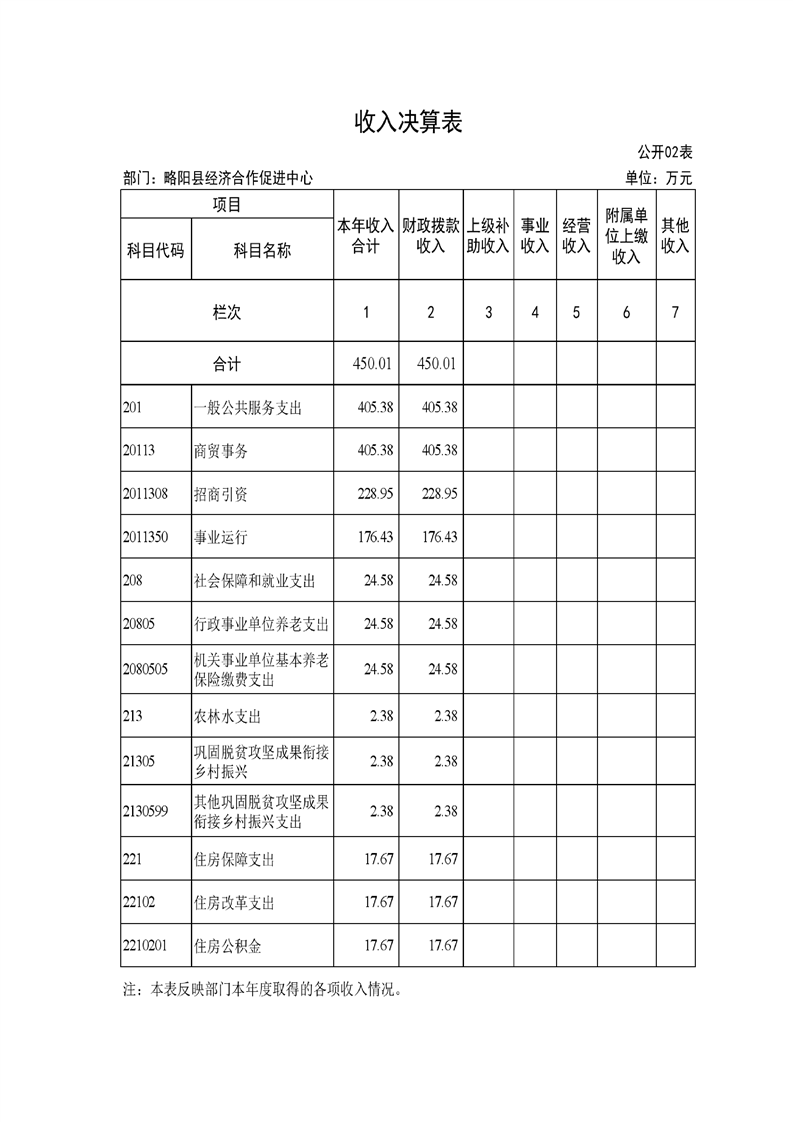 收入决算表

公开02表

部门：略阳县经济合作促进中心

单位：万元

| 项目 | | 本年收入合计 | 财政拨款收入 | 上级补助收入 | 事业收入 | 经营收入 | 附属单位上缴收入 | 其他收入 |
|---|---|---|---|---|---|---|---|---|
| 科目代码 | 科目名称 | | | | | | | |
| 栏次 | | 1 | 2 | 3 | 4 | 5 | 6 | 7 |
| 合计 | | 450.01 | 450.01 | | | | | |
| 201 | 一般公共服务支出 | 405.38 | 405.38 | | | | | |
| 20113 | 商贸事务 | 405.38 | 405.38 | | | | | |
| 2011308 | 招商引资 | 228.95 | 228.95 | | | | | |
| 2011350 | 事业运行 | 176.43 | 176.43 | | | | | |
| 208 | 社会保障和就业支出 | 24.58 | 24.58 | | | | | |
| 20805 | 行政事业单位养老支出 | 24.58 | 24.58 | | | | | |
| 2080505 | 机关事业单位基本养老保险缴费支出 | 24.58 | 24.58 | | | | | |
| 213 | 农林水支出 | 2.38 | 2.38 | | | | | |
| 21305 | 巩固脱贫攻坚成果衔接乡村振兴 | 2.38 | 2.38 | | | | | |
| 2130599 | 其他巩固脱贫攻坚成果衔接乡村振兴支出 | 2.38 | 2.38 | | | | | |
| 221 | 住房保障支出 | 17.67 | 17.67 | | | | | |
| 22102 | 住房改革支出 | 17.67 | 17.67 | | | | | |
| 2210201 | 住房公积金 | 17.67 | 17.67 | | | | | |

注：本表反映部门本年度取得的各项收入情况。